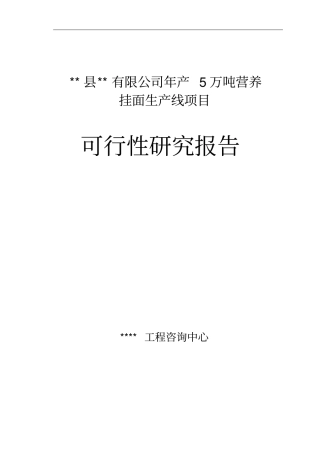 ** 县** 有限公司年产 5 万吨营养挂面生产线项目

可行性研究报告

**** 工程咨询中心